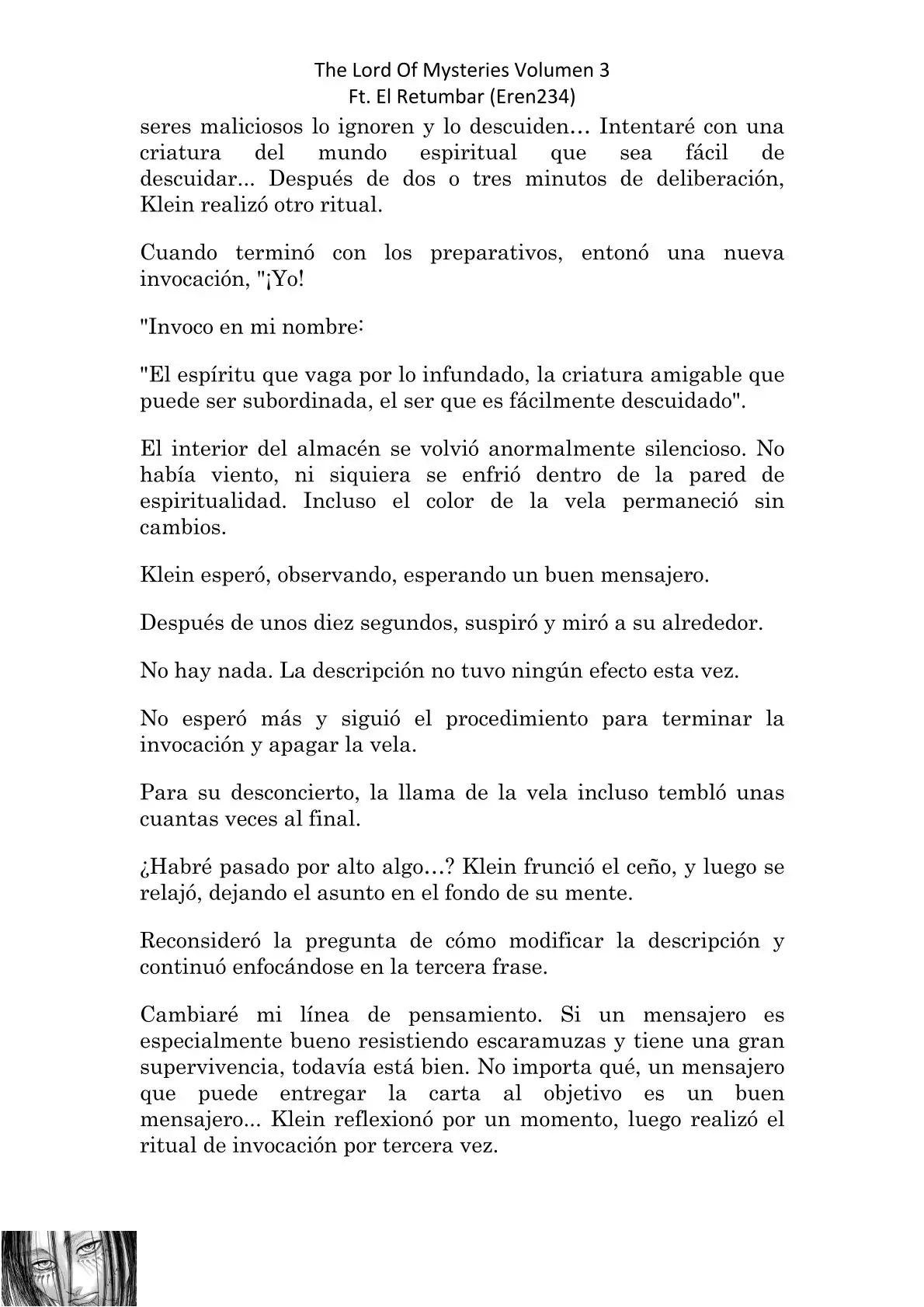 The Lord Of Mysteries Volumen 3
Ft. El Retumbar (Eren234)

seres maliciosos lo ignoren y lo descuiden… Intentaré con una criatura del mundo espiritual que sea fácil de descuidar... Después de dos o tres minutos de deliberación, Klein realizó otro ritual.

Cuando terminó con los preparativos, entonó una nueva invocación, "¡Yo!

"Invoco en mi nombre:

"El espíritu que vaga por lo infundado, la criatura amigable que puede ser subordinada, el ser que es fácilmente descuidado".

El interior del almacén se volvió anormalmente silencioso. No había viento, ni siquiera se enfrió dentro de la pared de espiritualidad. Incluso el color de la vela permaneció sin cambios.

Klein esperó, observando, esperando un buen mensajero.

Después de unos diez segundos, suspiró y miró a su alrededor.

No hay nada. La descripción no tuvo ningún efecto esta vez.

No esperó más y siguió el procedimiento para terminar la invocación y apagar la vela.

Para su desconcierto, la llama de la vela incluso tembló unas cuantas veces al final.

¿Habré pasado por alto algo…? Klein frunció el ceño, y luego se relajó, dejando el asunto en el fondo de su mente.

Reconsideró la pregunta de cómo modificar la descripción y continuó enfocándose en la tercera frase.

Cambiaré mi línea de pensamiento. Si un mensajero es especialmente bueno resistiendo escaramuzas y tiene una gran supervivencia, todavía está bien. No importa qué, un mensajero que puede entregar la carta al objetivo es un buen mensajero... Klein reflexionó por un momento, luego realizó el ritual de invocación por tercera vez.